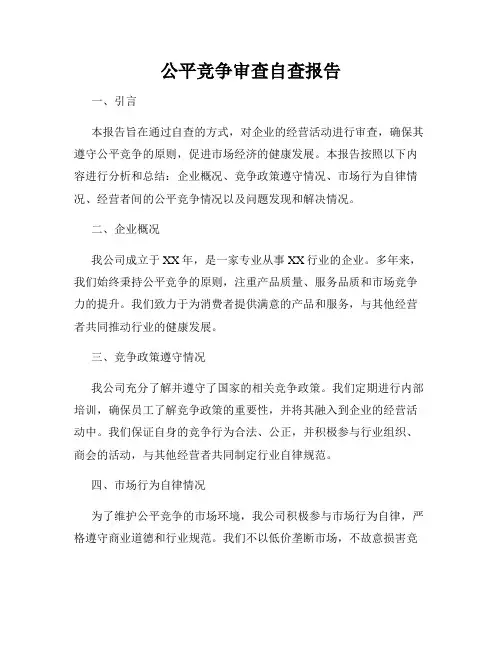 公平竞争审查自查报告

一、引言

本报告旨在通过自查的方式，对企业的经营活动进行审查，确保其遵守公平竞争的原则，促进市场经济的健康发展。本报告按照以下内容进行分析和总结：企业概况、竞争政策遵守情况、市场行为自律情况、经营者间的公平竞争情况以及问题发现和解决情况。

二、企业概况

我公司成立于XX年，是一家专业从事XX行业的企业。多年来，我们始终秉持公平竞争的原则，注重产品质量、服务品质和市场竞争力的提升。我们致力于为消费者提供满意的产品和服务，与其他经营者共同推动行业的健康发展。

三、竞争政策遵守情况

我公司充分了解并遵守了国家的相关竞争政策。我们定期进行内部培训，确保员工了解竞争政策的重要性，并将其融入到企业的经营活动中。我们保证自身的竞争行为合法、公正，并积极参与行业组织、商会的活动，与其他经营者共同制定行业自律规范。

四、市场行为自律情况

为了维护公平竞争的市场环境，我公司积极参与市场行为自律，严格遵守商业道德和行业规范。我们不以低价垄断市场，不故意损害竞